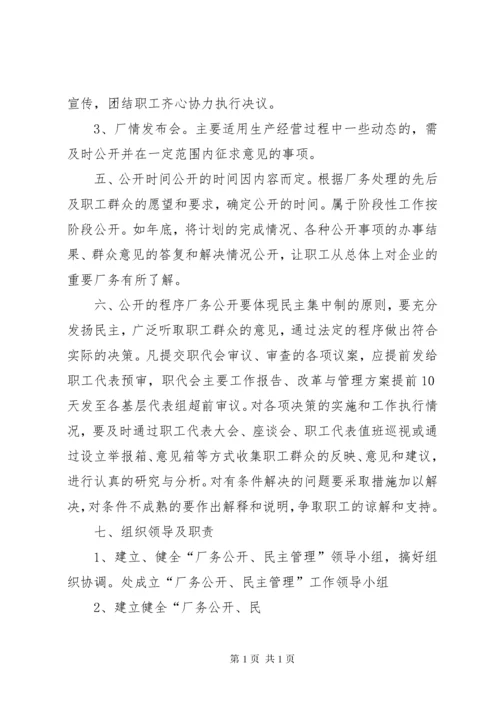 宣传，团结职工齐心协力执行决议。

3、厂情发布会。主要适用生产经营过程中一些动态的，需及时公开并在一定范围内征求意见的事项。

五、公开时间公开的时间因内容而定。根据厂务处理的先后及职工群众的愿望和要求，确定公开的时间。属于阶段性工作按阶段公开。如年底，将计划的完成情况、各种公开事项的办事结果、群众意见的答复和解决情况公开，让职工从总体上对企业的重要厂务有所了解。

六、公开的程序厂务公开要体现民主集中制的原则，要充分发扬民主，广泛听取职工群众的意见，通过法定的程序做出符合实际的决策。凡提交职代会审议、审查的各项议案，应提前发给职工代表预审，职代会主要工作报告、改革与管理方案提前10天发至各基层代表组超前审议。对各项决策的实施和工作执行情况，要及时通过职工代表大会、座谈会、职工代表值班巡视或通过设立举报箱、意见箱等方式收集职工群众的反映、意见和建议，进行认真的研究与分析。对有条件解决的问题要采取措施加以解决，对条件不成熟的要作出解释和说明，争取职工的谅解和支持。

七、组织领导及职责

1、建立、健全“厂务公开、民主管理”领导小组，搞好组织协调。处成立“厂务公开、民主管理”工作领导小组

2、建立健全“厂务公开、民

第1页 共1页